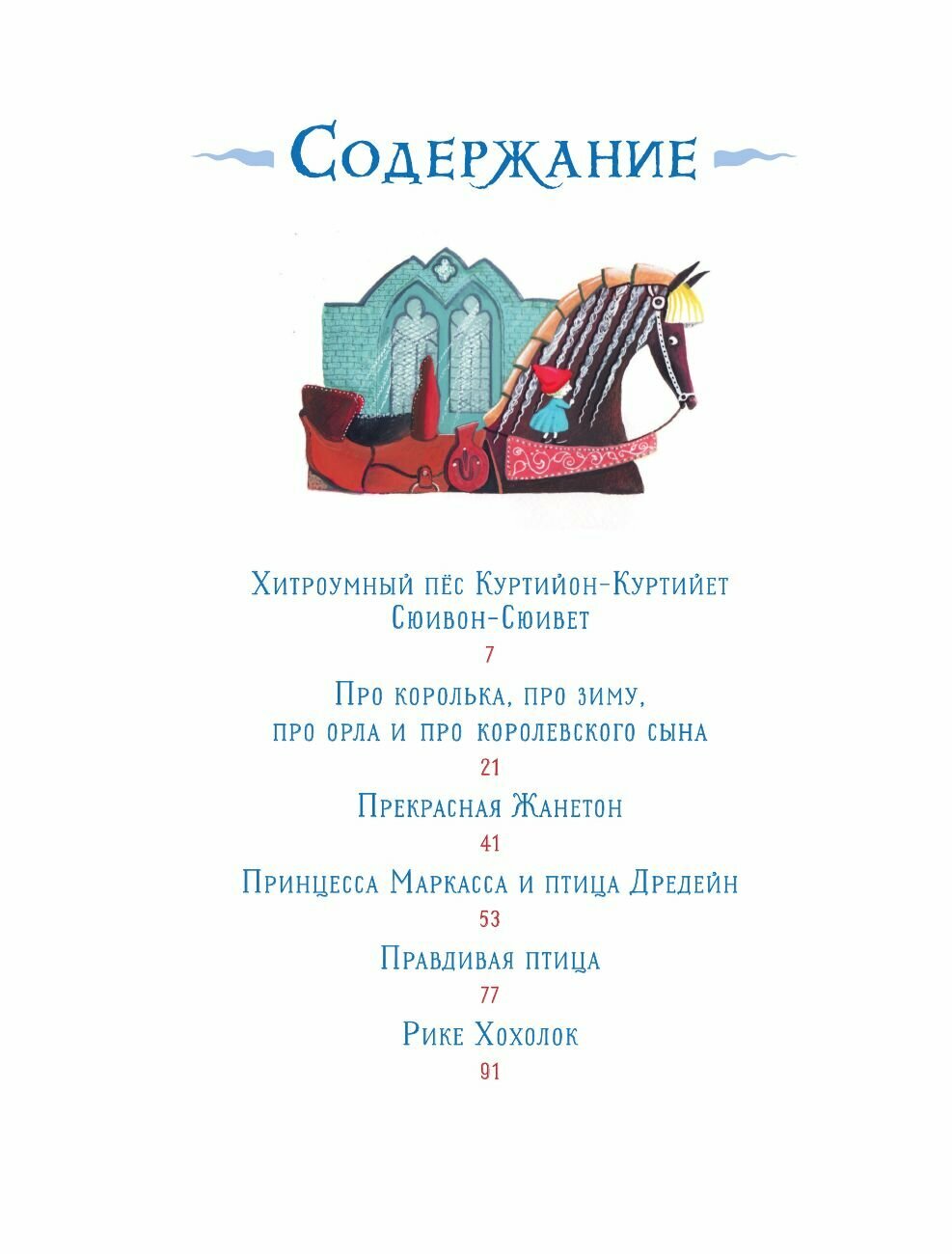 Содержание

Хитроумный пёс Куртийон-Куртийет Сюивон-Сюивет

7

Про королька, про зиму, про орла и про королевского сына

21

Прекрасная Жанетон

41

Принцесса Маркасса и птица Дредейн

53

Правдивая птица

77

Рике Хохолок

91